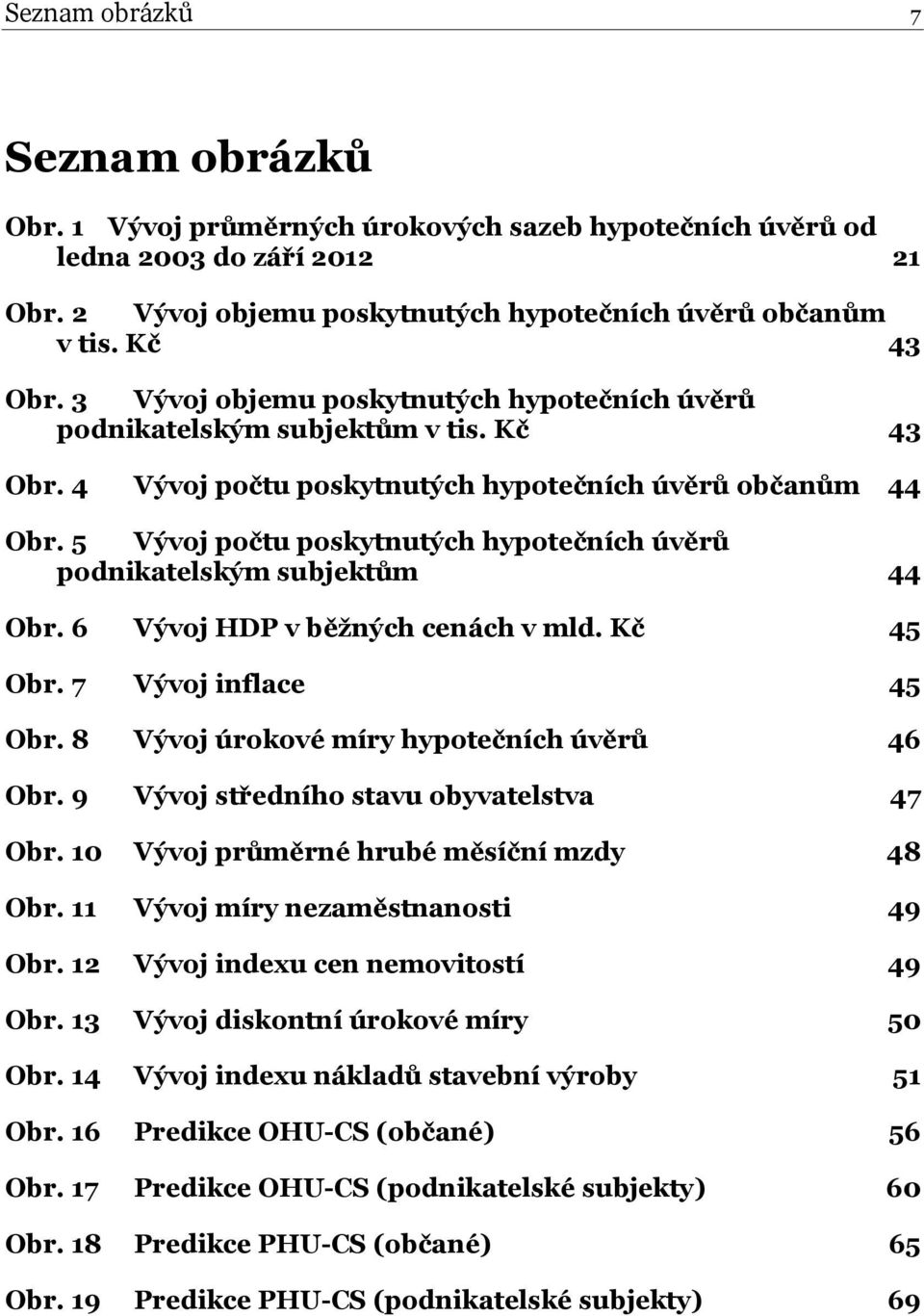 Seznam obrázků 7

Seznam obrázků

Obr. 1 Vývoj průměrných úrokových sazeb hypotečních úvěrů od ledna 2003 do září 2012 21

Obr. 2 Vývoj objemu poskytnutých hypotečních úvěrů občanům v tis. Kč 43

Obr. 3 Vývoj objemu poskytnutých hypotečních úvěrů podnikatelským subjektům v tis. Kč 43

Obr. 4 Vývoj počtu poskytnutých hypotečních úvěrů občanům 44

Obr. 5 Vývoj počtu poskytnutých hypotečních úvěrů podnikatelským subjektům 44

Obr. 6 Vývoj HDP v běžných cenách v mld. Kč 45

Obr. 7 Vývoj inflace 45

Obr. 8 Vývoj úrokové míry hypotečních úvěrů 46

Obr. 9 Vývoj středního stavu obyvatelstva 47

Obr. 10 Vývoj průměrné hrubé měsíční mzdy 48

Obr. 11 Vývoj míry nezaměstnanosti 49

Obr. 12 Vývoj indexu cen nemovitostí 49

Obr. 13 Vývoj diskontní úrokové míry 50

Obr. 14 Vývoj indexu nákladů stavební výroby 51

Obr. 16 Predikce OHU-CS (občané) 56

Obr. 17 Predikce OHU-CS (podnikatelské subjekty) 60

Obr. 18 Predikce PHU-CS (občané) 65

Obr. 19 Predikce PHU-CS (podnikatelské subjekty) 69